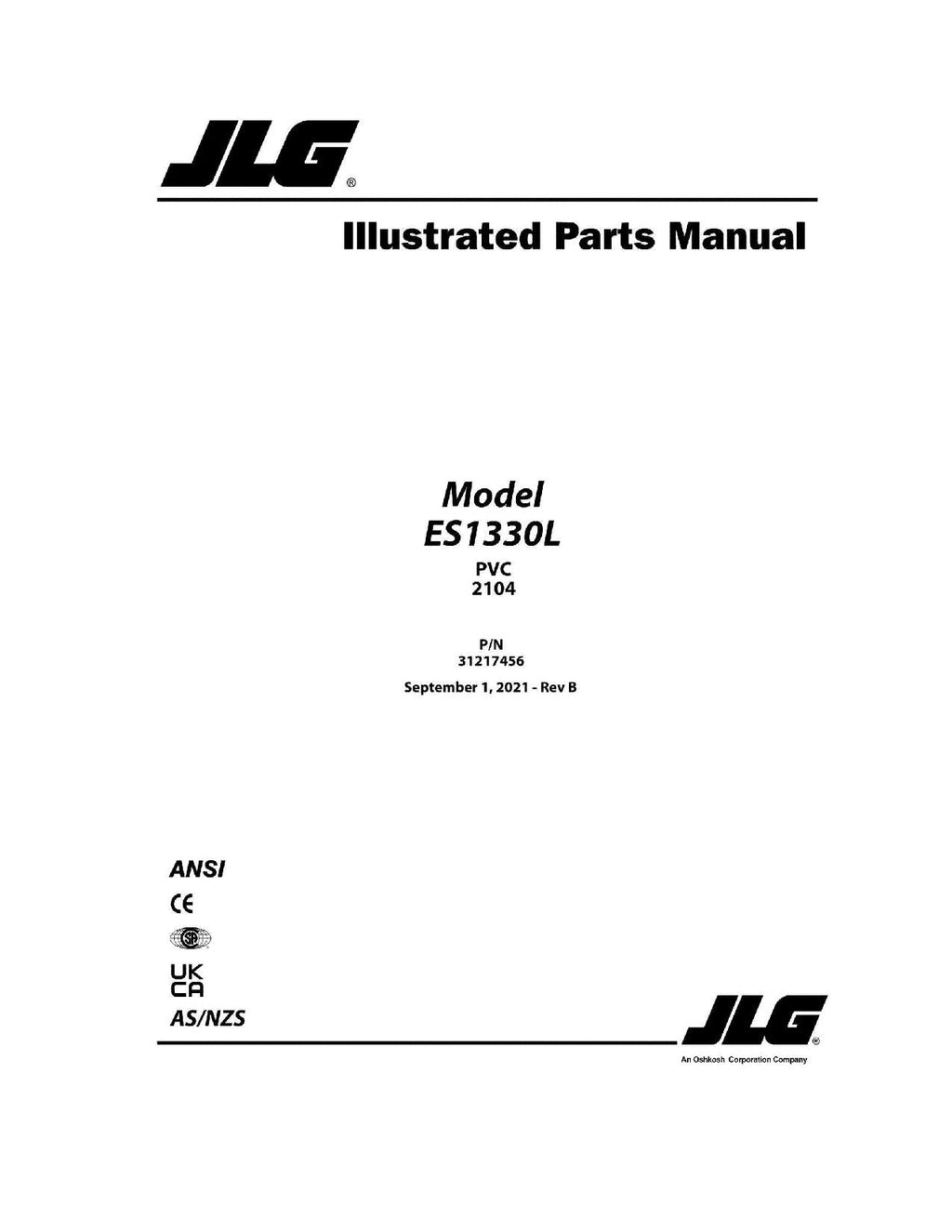 JLG®

Illustrated Parts Manual

Model
ES1330L
PVC
2104

P/N
31217456
September 1, 2021 - Rev B

ANSI
CE
SP
UK
CA
AS/NZS

JLG®
An Oshkosh Corporation Company